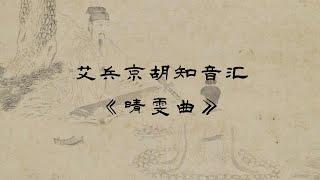 艾兵京胡知音汇

《晴雯曲》